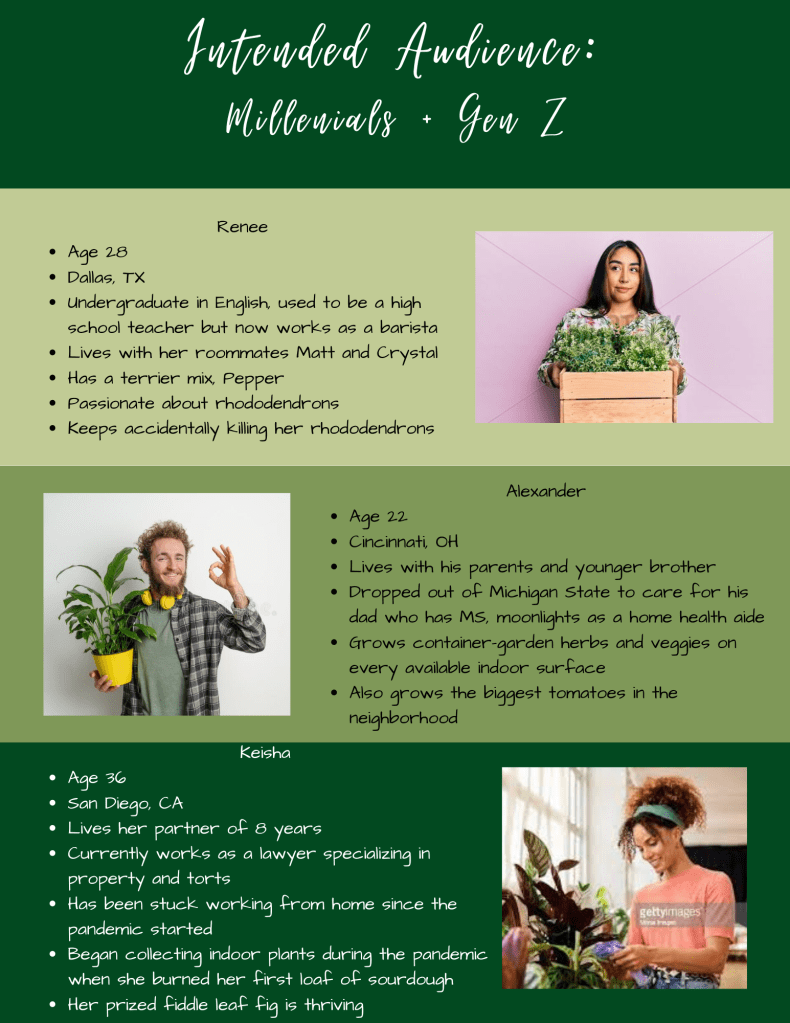 Intended Audience:
Millenials + Gen Z

Renee
- Age 28
- Dallas, TX
- Undergraduate in English, used to be a high school teacher but now works as a barista
- Lives with her roommates Matt and Crystal
- Has a terrier mix, Pepper
- Passionate about rhododendrons
- Keeps accidentally killing her rhododendrons

Alexander
- Age 22
- Cincinnati, OH
- Lives with his parents and younger brother
- Dropped out of Michigan State to care for his dad who has MS, moonlights as a home health aide
- Grows container-garden herbs and veggies on every available indoor surface
- Also grows the biggest tomatoes in the neighborhood

Keisha
- Age 36
- San Diego, CA
- Lives her partner of 8 years
- Currently works as a lawyer specializing in property and torts
- Has been stuck working from home since the pandemic started
- Began collecting indoor plants during the pandemic when she burned her first loaf of sourdough
- Her prized fiddle leaf fig is thriving

gettyimages